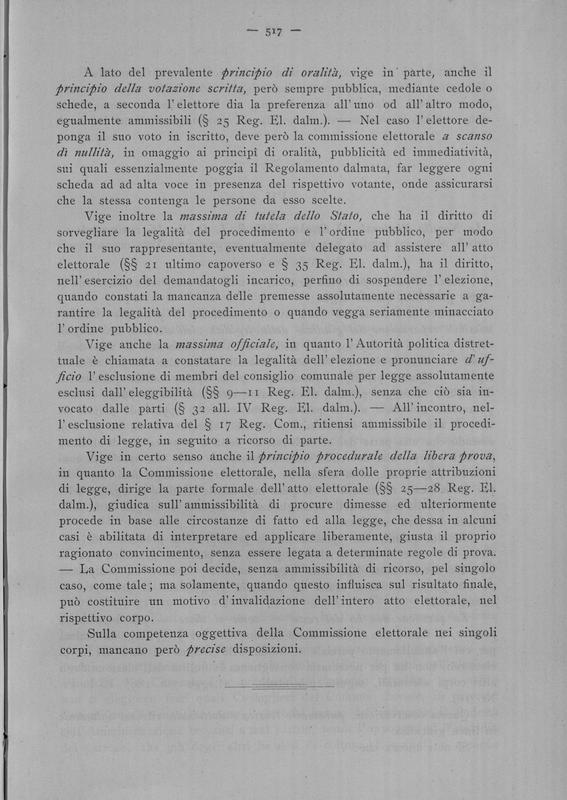 — 517 —

A lato del prevalente principio di oralità, vige in parte, anche il principio della votazione scritta, però sempre pubblica, mediante cedole o schede, a seconda l'elettore dia la preferenza all'uno od all'altro modo, egualmente ammissibili (§ 25 Reg. El. dalm.). — Nel caso l'elettore deponga il suo voto in iscritto, deve però la commissione elettorale a scanso di nullità, in omaggio ai principî di oralità, pubblicità ed immediatività, sui quali essenzialmente poggia il Regolamento dalmata, far leggere ogni scheda ad ad alta voce in presenza del rispettivo votante, onde assicurarsi che la stessa contenga le persone da esso scelte.

Vige inoltre la massima di tutela dello Stato, che ha il diritto di sorvegliare la legalità del procedimento e l'ordine pubblico, per modo che il suo rappresentante, eventualmente delegato ad assistere all'atto elettorale (§§ 21 ultimo capoverso e § 35 Reg. El. dalm.), ha il diritto, nell'esercizio del demandatogli incarico, perfino di sospendere l'elezione, quando constati la mancanza delle premesse assolutamente necessarie a garantire la legalità del procedimento o quando vegga seriamente minacciato l'ordine pubblico.

Vige anche la massima officiale, in quanto l'Autorità politica distrettuale è chiamata a constatare la legalità dell'elezione e pronunciare d'ufficio l'esclusione di membri del consiglio comunale per legge assolutamente esclusi dall'eleggibilità (§§ 9—11 Reg. El. dalm.), senza che ciò sia invocato dalle parti (§ 32 all. IV Reg. El. dalm.). — All'incontro, nell'esclusione relativa del § 17 Reg. Com., ritiensi ammissibile il procedimento di legge, in seguito a ricorso di parte.

Vige in certo senso anche il principio procedurale della libera prova, in quanto la Commissione elettorale, nella sfera dolle proprie attribuzioni di legge, dirige la parte formale dell'atto elettorale (§§ 25—28 Reg. El. dalm.), giudica sull'ammissibilità di procure dimesse ed ulteriormente procede in base alle circostanze di fatto ed alla legge, che dessa in alcuni casi è abilitata di interpretare ed applicare liberamente, giusta il proprio ragionato convincimento, senza essere legata a determinate regole di prova. — La Commissione poi decide, senza ammissibilità di ricorso, pel singolo caso, come tale; ma solamente, quando questo influisca sul risultato finale, può costituire un motivo d'invalidazione dell'intero atto elettorale, nel rispettivo corpo.

Sulla competenza oggettiva della Commissione elettorale nei singoli corpi, mancano però precise disposizioni.